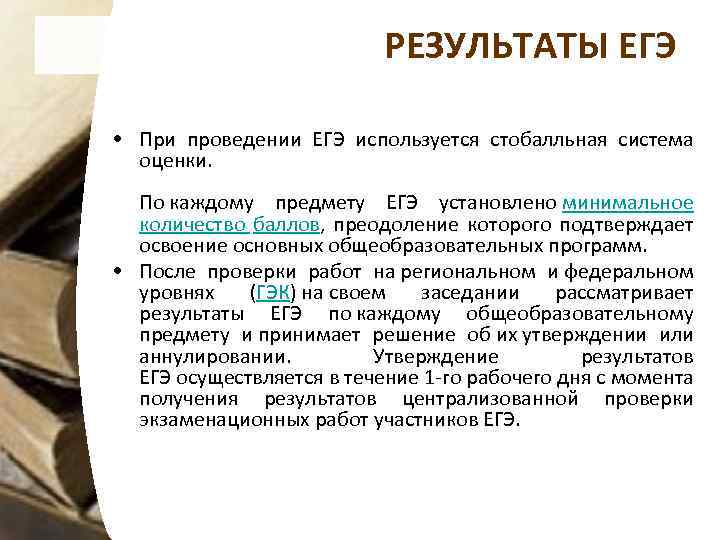 РЕЗУЛЬТАТЫ ЕГЭ

• При проведении ЕГЭ используется стобалльная система оценки.

По каждому предмету ЕГЭ установлено минимальное количество баллов, преодоление которого подтверждает освоение основных общеобразовательных программ.

• После проверки работ на региональном и федеральном уровнях (ГЭК) на своем заседании рассматривает результаты ЕГЭ по каждому общеобразовательному предмету и принимает решение об их утверждении или аннулировании. Утверждение результатов ЕГЭ осуществляется в течение 1-го рабочего дня с момента получения результатов централизованной проверки экзаменационных работ участников ЕГЭ.